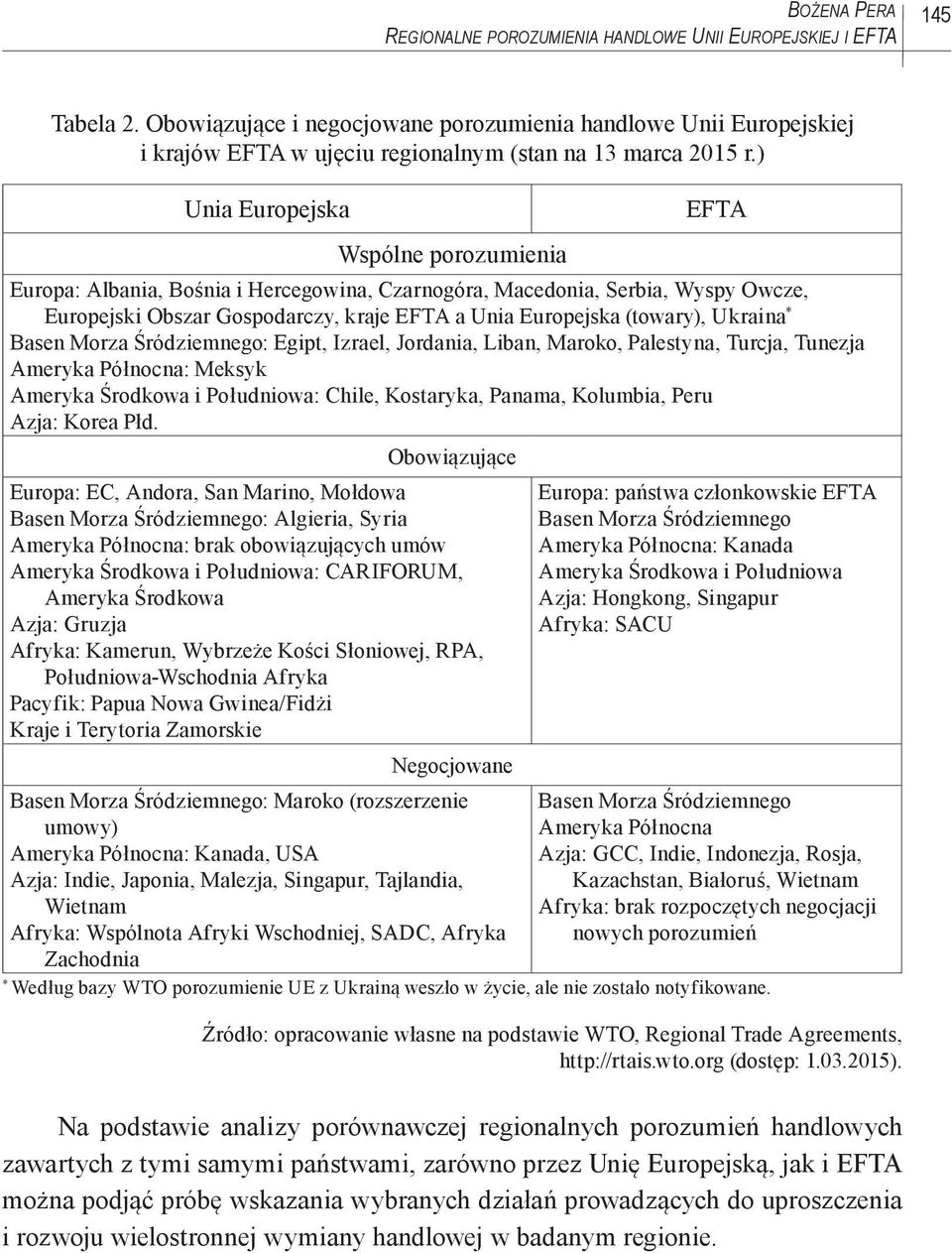 BOŻENA PERA
REGIONALNE POROZUMIENIA HANDLOWE UNII EUROPEJSKIEJ I EFTA
145

Tabela 2. Obowiązujące i negocjowane porozumienia handlowe Unii Europejskiej i krajów EFTA w ujęciu regionalnym (stan na 13 marca 2015 r.)

| Unia Europejska | EFTA |
|---|---|
| Wspólne porozumienia | |
| Europa: Albania, Bośnia i Hercegowina, Czarnogóra, Macedonia, Serbia, Wyspy Owcze, Europejski Obszar Gospodarczy, kraje EFTA a Unia Europejska (towary), Ukraina* Basen Morza Śródziemnego: Egipt, Izrael, Jordania, Liban, Maroko, Palestyna, Turcja, Tunezja Ameryka Północna: Meksyk Ameryka Środkowa i Południowa: Chile, Kostaryka, Panama, Kolumbia, Peru Azja: Korea Płd. | |
| Obowiązujące | |
| Europa: EC, Andora, San Marino, Mołdowa Basen Morza Śródziemnego: Algieria, Syria Ameryka Północna: brak obowiązujących umów Ameryka Środkowa i Południowa: CARIFORUM, Ameryka Środkowa Azja: Gruzja Afryka: Kamerun, Wybrzeże Kości Słoniowej, RPA, Południowa-Wschodnia Afryka Pacyfik: Papua Nowa Gwinea/Fidżi Kraje i Terytoria Zamorskie | Europa: państwa członkowskie EFTA Basen Morza Śródziemnego Ameryka Północna: Kanada Ameryka Środkowa i Południowa Azja: Hongkong, Singapur Afryka: SACU |
| Negocjowane | |
| Basen Morza Śródziemnego: Maroko (rozszerzenie umowy) Ameryka Północna: Kanada, USA Azja: Indie, Japonia, Malezja, Singapur, Tajlandia, Wietnam Afryka: Wspólnota Afryki Wschodniej, SADC, Afryka Zachodnia | Basen Morza Śródziemnego Ameryka Północna Azja: GCC, Indie, Indonezja, Rosja, Kazachstan, Białoruś, Wietnam Afryka: brak rozpoczętych negocjacji nowych porozumień |

* Według bazy WTO porozumienie UE z Ukrainą weszło w życie, ale nie zostało notyfikowane.

Źródło: opracowanie własne na podstawie WTO, Regional Trade Agreements, http://rtais.wto.org (dostęp: 1.03.2015).

Na podstawie analizy porównawczej regionalnych porozumień handlowych zawartych z tymi samymi państwami, zarówno przez Unię Europejską, jak i EFTA można podjąć próbę wskazania wybranych działań prowadzących do uproszczenia i rozwoju wielostronnej wymiany handlowej w badanym regionie.